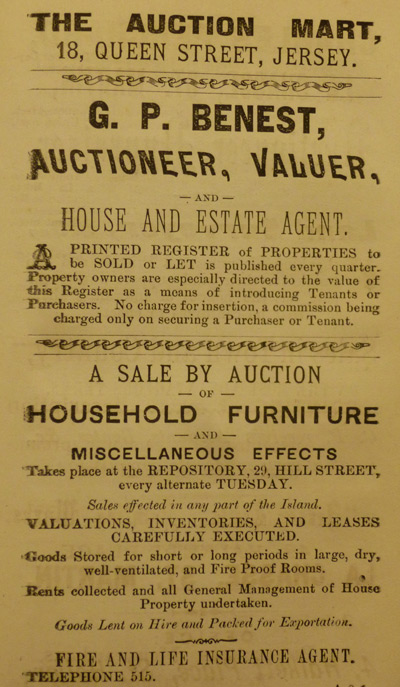 THE AUCTION MART,
18, QUEEN STREET, JERSEY.

G. P. BENEST,
AUCTIONEER, VALUER,
— AND —
HOUSE AND ESTATE AGENT.

A PRINTED REGISTER of PROPERTIES to be SOLD or LET is published every quarter. Property owners are especially directed to the value of this Register as a means of introducing Tenants or Purchasers. No charge for insertion, a commission being charged only on securing a Purchaser or Tenant.

A SALE BY AUCTION
— OF —
HOUSEHOLD FURNITURE
— AND —
MISCELLANEOUS EFFECTS
Takes place at the REPOSITORY, 29, HILL STREET, every alternate TUESDAY.

Sales effected in any part of the Island.

VALUATIONS, INVENTORIES, AND LEASES CAREFULLY EXECUTED.

Goods Stored for short or long periods in large, dry, well-ventilated, and Fire Proof Rooms.

Rents collected and all General Management of House Property undertaken.

Goods Lent on Hire and Packed for Exportation.

FIRE AND LIFE INSURANCE AGENT.
TELEPHONE 515.